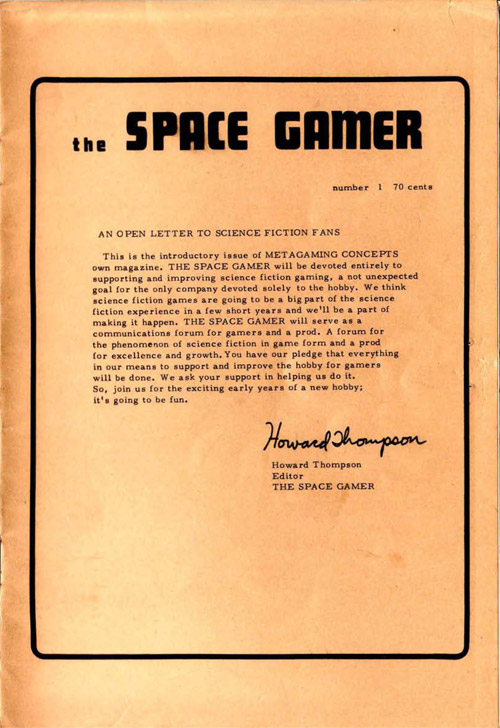 the SPACE GAMER

number 1 70 cents

AN OPEN LETTER TO SCIENCE FICTION FANS

This is the introductory issue of METAGAMING CONCEPTS own magazine. THE SPACE GAMER will be devoted entirely to supporting and improving science fiction gaming, a not unexpected goal for the only company devoted solely to the hobby. We think science fiction games are going to be a big part of the science fiction experience in a few short years and we'll be a part of making it happen. THE SPACE GAMER will serve as a communications forum for gamers and a prod. A forum for the phenomenon of science fiction in game form and a prod for excellence and growth. You have our pledge that everything in our means to support and improve the hobby for gamers will be done. We ask your support in helping us do it. So, join us for the exciting early years of a new hobby; it's going to be fun.

Howard Thompson

Howard Thompson
Editor
THE SPACE GAMER